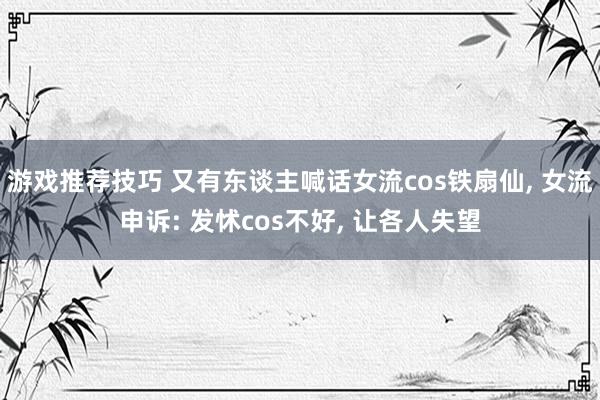 游戏推荐技巧 又有东谈主喊话女流cos铁扇仙, 女流申诉: 发怵cos不好, 让各人失望